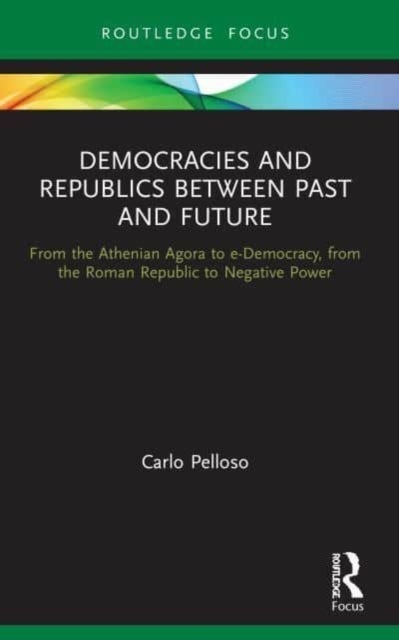 ROUTLEDGE FOCUS

DEMOCRACIES AND REPUBLICS BETWEEN PAST AND FUTURE

From the Athenian Agora to e-Democracy, from the Roman Republic to Negative Power

Carlo Pelloso

ROUTLEDGE

Focus